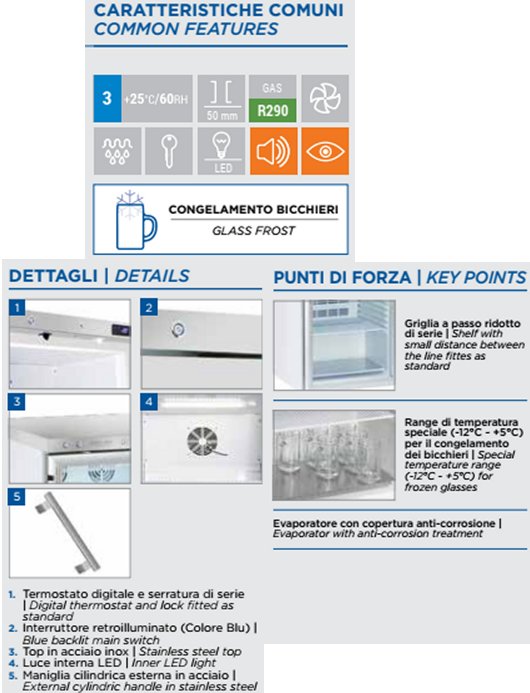 CARATTERISTICHE COMUNI
COMMON FEATURES

3 +25°C/60RH

50 mm

GAS
R290

LED

CONGELAMENTO BICCHIERI
GLASS FROST

DETTAGLI | DETAILS

1
2
3
4
5

1. Termostato digitale e serratura di serie | Digital thermostat and lock fitted as standard
2. Interruttore retroilluminato (Colore Blu) | Blue backlit main switch
3. Top in acciaio inox | Stainless steel top
4. Luce interna LED | Inner LED light
5. Maniglia cilindrica esterna in acciaio | External cylindric handle in stainless steel

PUNTI DI FORZA | KEY POINTS

Griglia a passo ridotto di serie | Shelf with small distance between the line fittes as standard

Range di temperatura speciale (-12°C - +5°C) per il congelamento dei bicchieri | Special temperature range (-12°C - +5°C) for frozen glasses

Evaporatore con copertura anti-corrosione | Evaporator with anti-corrosion treatment